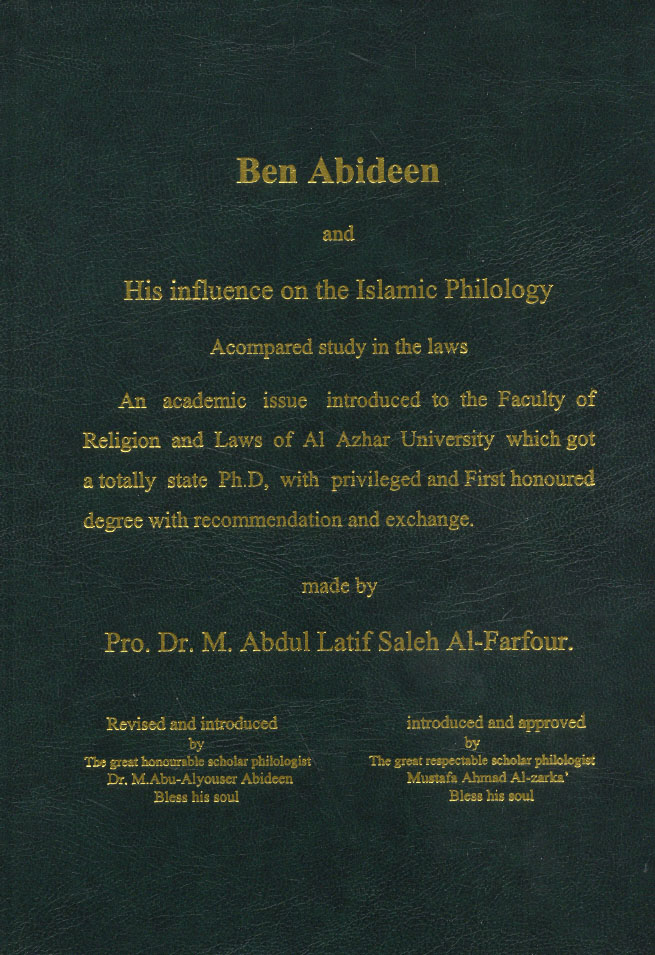 Ben Abideen

and

His influence on the Islamic Philology

Acompared study in the laws

An academic issue introduced to the Faculty of Religion and Laws of Al Azhar University which got a totally state Ph.D, with privileged and First honoured degree with recommendation and exchange.

made by

Pro. Dr. M. Abdul Latif Saleh Al-Farfour.

Revised and introduced
by
The great honourable scholar philologist
Dr. M.Abu-Alyouser Abideen
Bless his soul

introduced and approved
by
The great respectable scholar philologist
Mustafa Ahmad Al-zarka'
Bless his soul